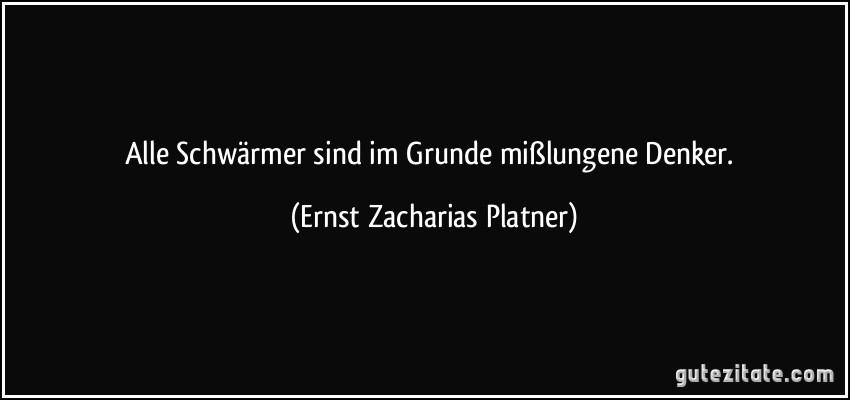 Alle Schwärmer sind im Grunde mißlungene Denker.

(Ernst Zacharias Platner)

gutezitate.com